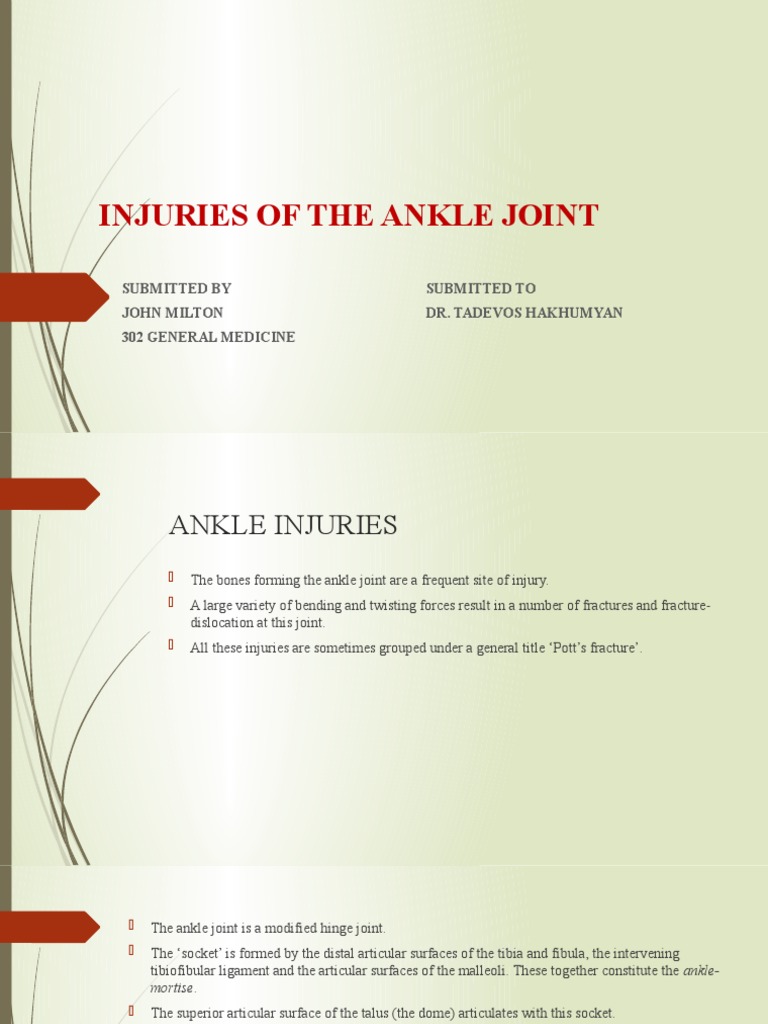 INJURIES OF THE ANKLE JOINT

SUBMITTED BY
JOHN MILTON
302 GENERAL MEDICINE

SUBMITTED TO
DR. TADEVOS HAKHUMYAN

ANKLE INJURIES

The bones forming the ankle joint are a frequent site of injury.

A large variety of bending and twisting forces result in a number of fractures and fracture-dislocation at this joint.

All these injuries are sometimes grouped under a general title ‘Pott’s fracture’.

The ankle joint is a modified hinge joint.

The ‘socket’ is formed by the distal articular surfaces of the tibia and fibula, the intervening tibiofibular ligament and the articular surfaces of the malleoli. These together constitute the ankle-mortise.

The superior articular surface of the talus (the dome) articulates with this socket.